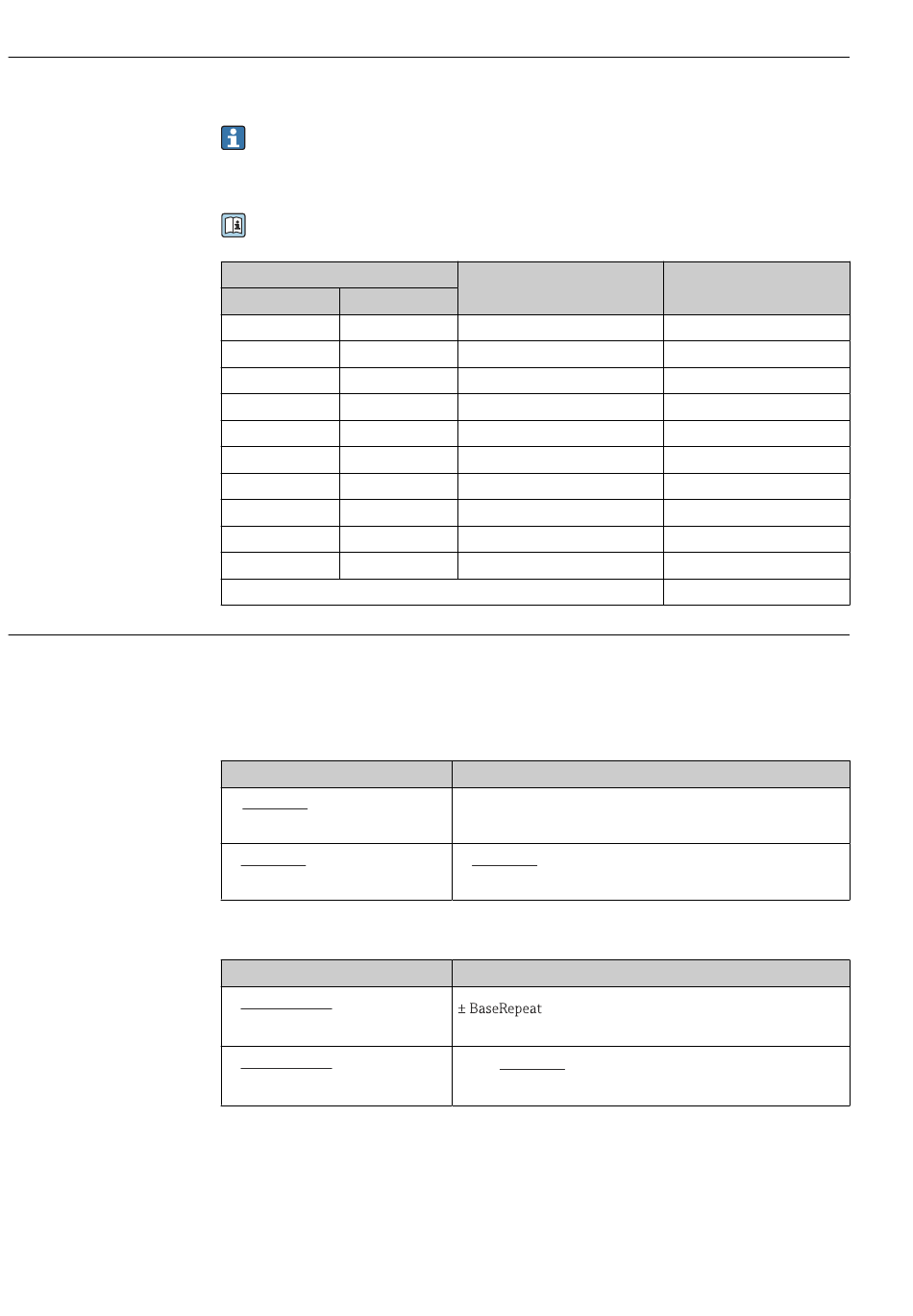 ± BaseRepeat